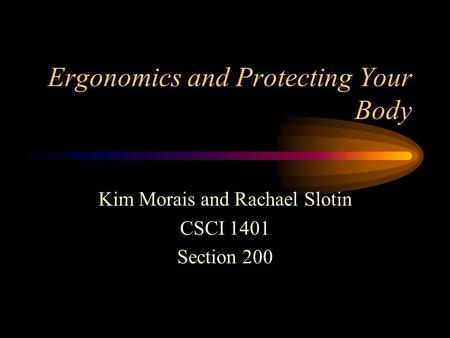 Ergonomics and Protecting Your Body

Kim Morais and Rachael Slotin
CSCI 1401
Section 200